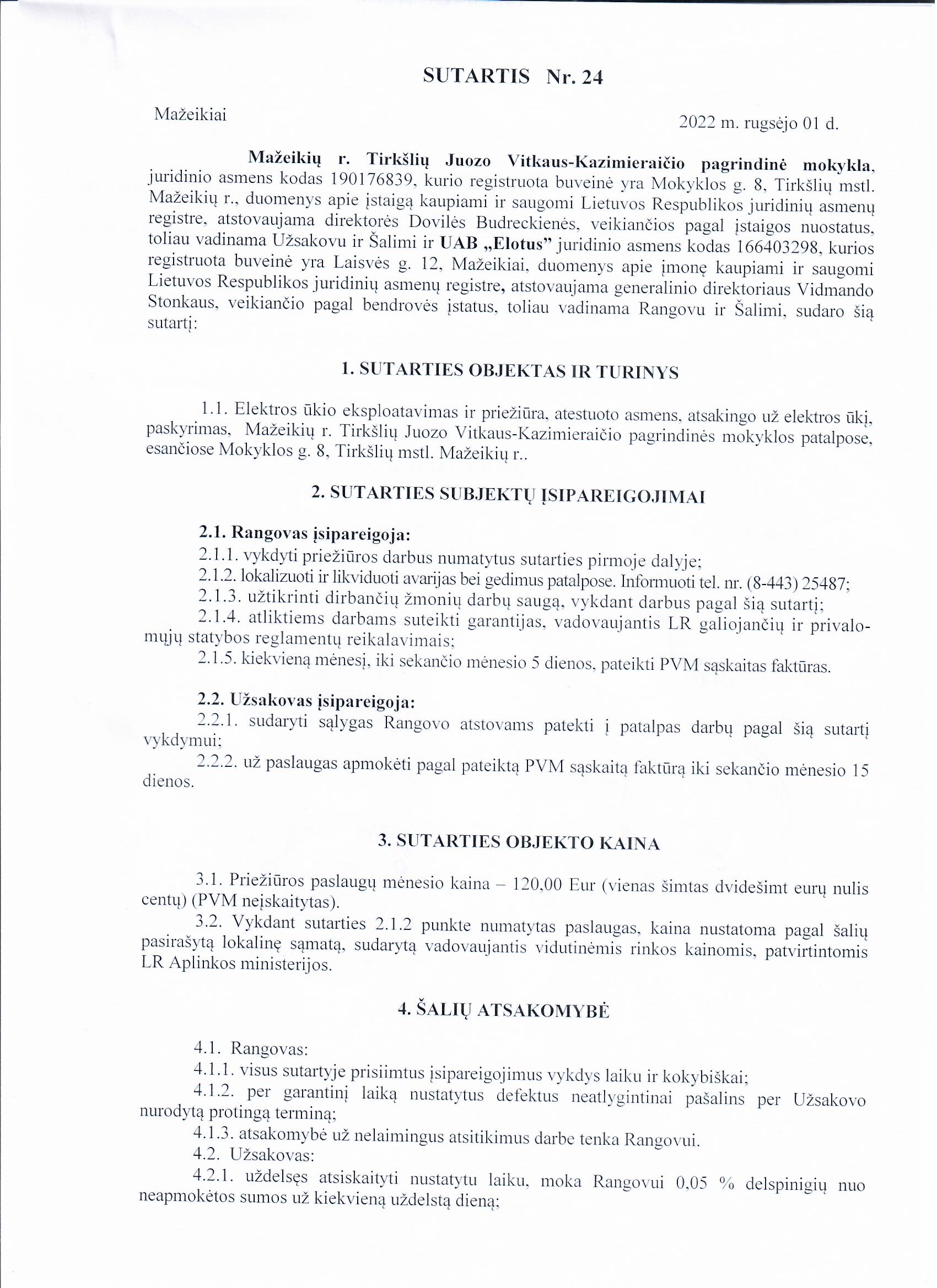 SUTARTIS Nr. 24

Mažeikiai

2022 m. rugsėjo 01 d.

Mažeikių r. Tirkšlių Juozo Vitkaus-Kazimieraičio pagrindinė mokykla, juridinio asmens kodas 190176839, kurio registruota buveinė yra Mokyklos g. 8, Tirkšlių mstl. Mažeikių r., duomenys apie įstaigą kaupiami ir saugomi Lietuvos Respublikos juridinių asmenų registre, atstovaujama direktorės Dovilės Budreckienės, veikiančios pagal įstaigos nuostatus, toliau vadinama Užsakovu ir Šalimi ir UAB „Elotus" juridinio asmens kodas 166403298, kurios registruota buveinė yra Laisvės g. 12, Mažeikiai, duomenys apie įmonę kaupiami ir saugomi Lietuvos Respublikos juridinių asmenų registre, atstovaujama generalinio direktoriaus Vidmando Stonkaus, veikiančio pagal bendrovės įstatus, toliau vadinama Rangovu ir Šalimi, sudaro šią sutartį:

1. SUTARTIES OBJEKTAS IR TURINYS

1.1. Elektros ūkio eksploatavimas ir priežiūra, atestuoto asmens, atsakingo už elektros ūkį, paskyrimas, Mažeikių r. Tirkšlių Juozo Vitkaus-Kazimieraičio pagrindinės mokyklos patalpose, esančiose Mokyklos g. 8, Tirkšlių mstl. Mažeikių r..

2. SUTARTIES SUBJEKTŲ ĮSIPAREIGOJIMAI

2.1. Rangovas įsipareigoja:
2.1.1. vykdyti priežiūros darbus numatytus sutarties pirmoje dalyje;
2.1.2. lokalizuoti ir likviduoti avarijas bei gedimus patalpose. Informuoti tel. nr. (8-443) 25487;
2.1.3. užtikrinti dirbančių žmonių darbų saugą, vykdant darbus pagal šią sutartį;
2.1.4. atliktiems darbams suteikti garantijas, vadovaujantis LR galiojančių ir privalomųjų statybos reglamentų reikalavimais;
2.1.5. kiekvieną mėnesį, iki sekančio mėnesio 5 dienos, pateikti PVM sąskaitas faktūras.

2.2. Užsakovas įsipareigoja:
2.2.1. sudaryti sąlygas Rangovo atstovams patekti į patalpas darbų pagal šią sutartį vykdymui;
2.2.2. už paslaugas apmokėti pagal pateiktą PVM sąskaitą faktūrą iki sekančio mėnesio 15 dienos.

3. SUTARTIES OBJEKTO KAINA

3.1. Priežiūros paslaugų mėnesio kaina – 120,00 Eur (vienas šimtas dvidešimt eurų nulis centų) (PVM neįskaitytas).
3.2. Vykdant sutarties 2.1.2 punkte numatytas paslaugas, kaina nustatoma pagal šalių pasirašytą lokalinę sąmatą, sudarytą vadovaujantis vidutinėmis rinkos kainomis, patvirtintomis LR Aplinkos ministerijos.

4. ŠALIŲ ATSAKOMYBĖ

4.1. Rangovas:
4.1.1. visus sutartyje prisiimtus įsipareigojimus vykdys laiku ir kokybiškai;
4.1.2. per garantinį laiką nustatytus defektus neatlygintinai pašalins per Užsakovo nurodytą protingą terminą;
4.1.3. atsakomybė už nelaimingus atsitikimus darbe tenka Rangovui.
4.2. Užsakovas:
4.2.1. uždelsęs atsiskaityti nustatytu laiku, moka Rangovui 0,05 % delspinigių nuo neapmokėtos sumos už kiekvieną uždelstą dieną;